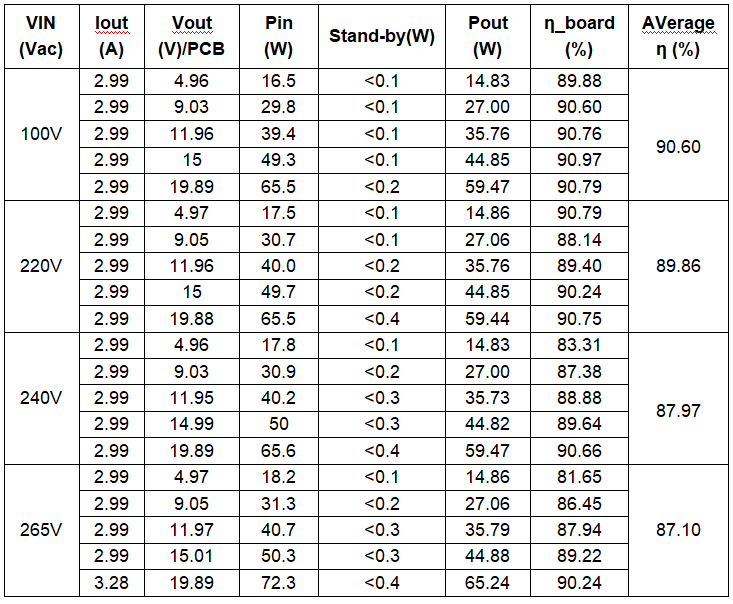 | VIN (Vac) | Iout (A) | Vout (V)/PCB | Pin (W) | Stand-by(W) | Pout (W) | η_board (%) | AVerage η (%) |
|---|---|---|---|---|---|---|---|
| 100V | 2.99 | 4.96 | 16.5 | <0.1 | 14.83 | 89.88 | 90.60 |
| | 2.99 | 9.03 | 29.8 | <0.1 | 27.00 | 90.60 | |
| | 2.99 | 11.96 | 39.4 | <0.1 | 35.76 | 90.76 | |
| | 2.99 | 15 | 49.3 | <0.1 | 44.85 | 90.97 | |
| | 2.99 | 19.89 | 65.5 | <0.2 | 59.47 | 90.79 | |
| 220V | 2.99 | 4.97 | 17.5 | <0.1 | 14.86 | 90.79 | 89.86 |
| | 2.99 | 9.05 | 30.7 | <0.1 | 27.06 | 88.14 | |
| | 2.99 | 11.96 | 40.0 | <0.2 | 35.76 | 89.40 | |
| | 2.99 | 15 | 49.7 | <0.2 | 44.85 | 90.24 | |
| | 2.99 | 19.88 | 65.5 | <0.4 | 59.44 | 90.75 | |
| 240V | 2.99 | 4.96 | 17.8 | <0.1 | 14.83 | 83.31 | 87.97 |
| | 2.99 | 9.03 | 30.9 | <0.2 | 27.00 | 87.38 | |
| | 2.99 | 11.95 | 40.2 | <0.3 | 35.73 | 88.88 | |
| | 2.99 | 14.99 | 50 | <0.3 | 44.82 | 89.64 | |
| | 2.99 | 19.89 | 65.6 | <0.4 | 59.47 | 90.66 | |
| 265V | 2.99 | 4.97 | 18.2 | <0.1 | 14.86 | 81.65 | 87.10 |
| | 2.99 | 9.05 | 31.3 | <0.2 | 27.06 | 86.45 | |
| | 2.99 | 11.97 | 40.7 | <0.3 | 35.79 | 87.94 | |
| | 2.99 | 15.01 | 50.3 | <0.3 | 44.88 | 89.22 | |
| | 3.28 | 19.89 | 72.3 | <0.4 | 65.24 | 90.24 | |